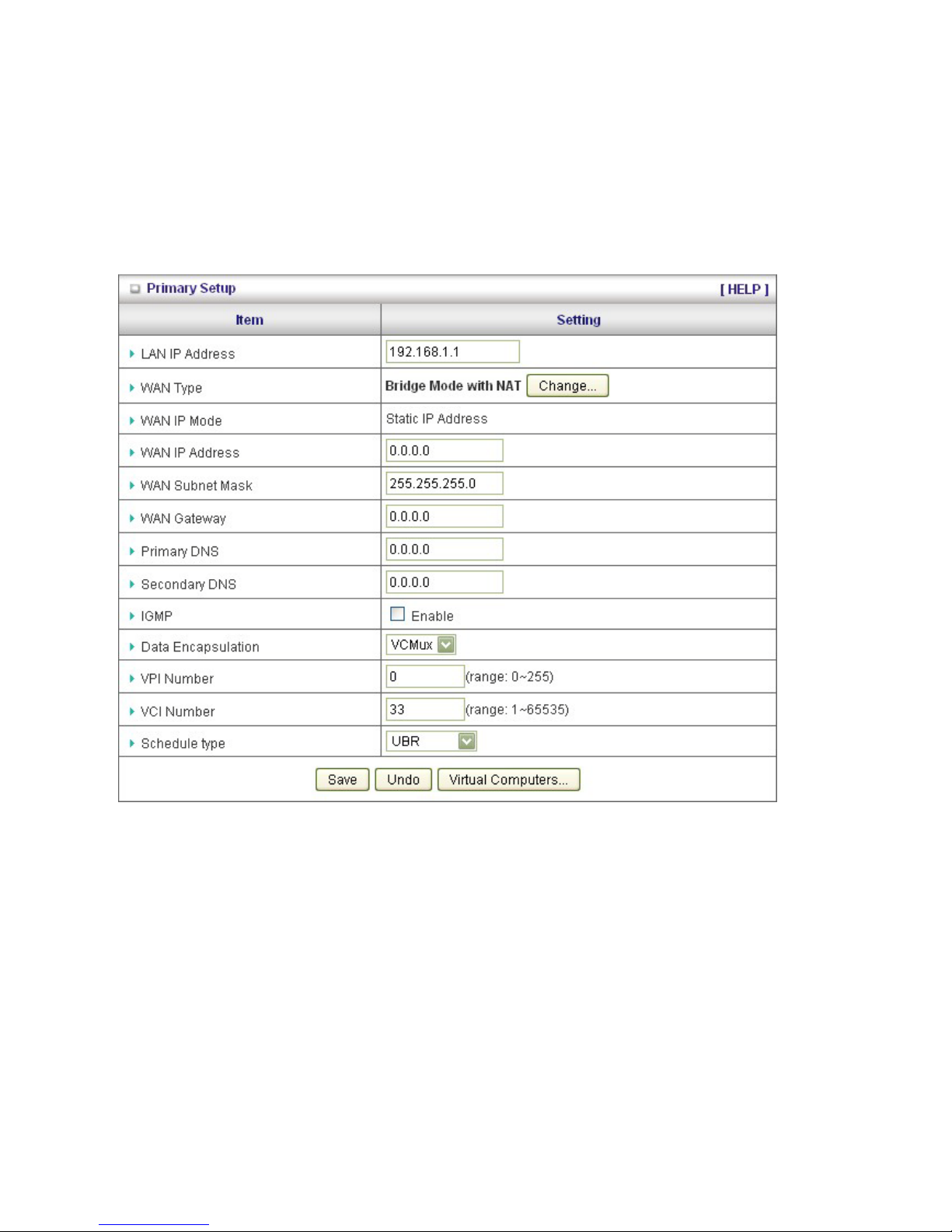 Primary Setup [ HELP ]

| Item | Setting |
|---|---|
| LAN IP Address | 192.168.1.1 |
| WAN Type | Bridge Mode with NAT Change... |
| WAN IP Mode | Static IP Address |
| WAN IP Address | 0.0.0.0 |
| WAN Subnet Mask | 255.255.255.0 |
| WAN Gateway | 0.0.0.0 |
| Primary DNS | 0.0.0.0 |
| Secondary DNS | 0.0.0.0 |
| IGMP | Enable |
| Data Encapsulation | VCMux |
| VPI Number | 0 (range: 0~255) |
| VCI Number | 33 (range: 1~65535) |
| Schedule type | UBR |

Save Undo Virtual Computers...